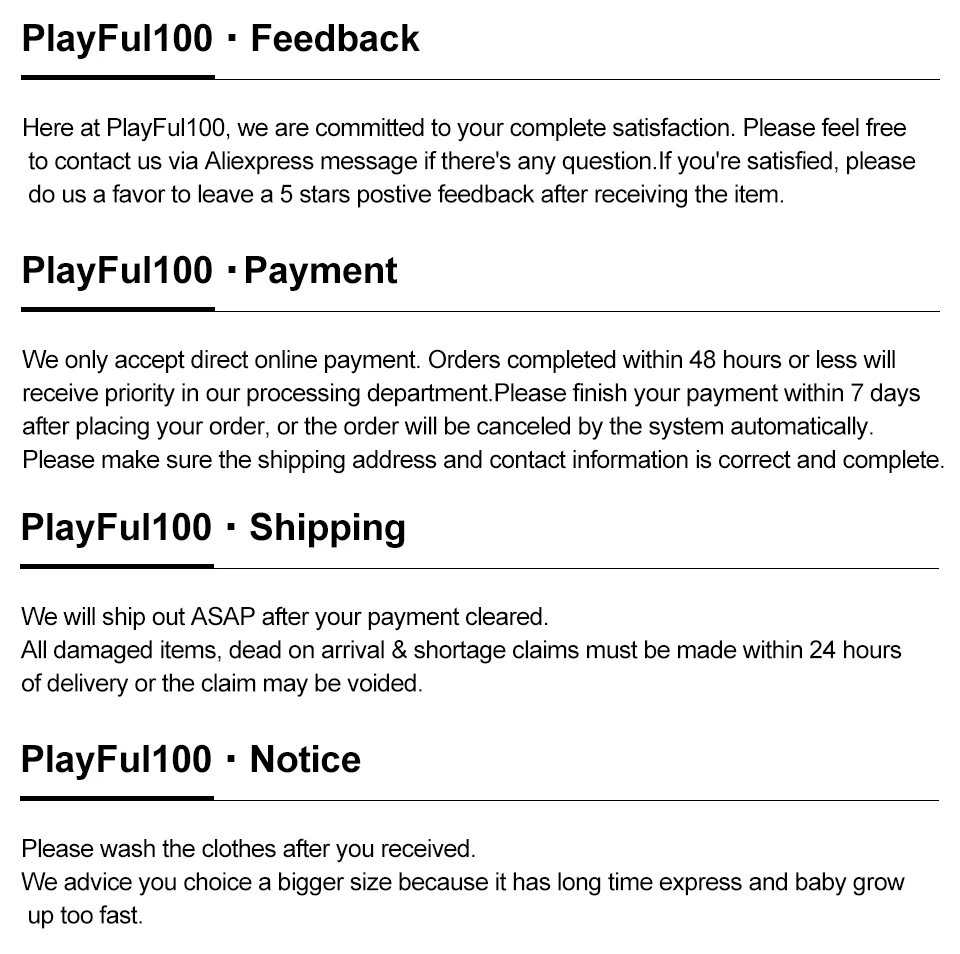 PlayFul100 · Feedback

Here at PlayFul100, we are committed to your complete satisfaction. Please feel free to contact us via Aliexpress message if there's any question.If you're satisfied, please do us a favor to leave a 5 stars postive feedback after receiving the item.

PlayFul100 · Payment

We only accept direct online payment. Orders completed within 48 hours or less will receive priority in our processing department.Please finish your payment within 7 days after placing your order, or the order will be canceled by the system automatically. Please make sure the shipping address and contact information is correct and complete.

PlayFul100 · Shipping

We will ship out ASAP after your payment cleared.
All damaged items, dead on arrival & shortage claims must be made within 24 hours of delivery or the claim may be voided.

PlayFul100 · Notice

Please wash the clothes after you received.
We advice you choice a bigger size because it has long time express and baby grow up too fast.